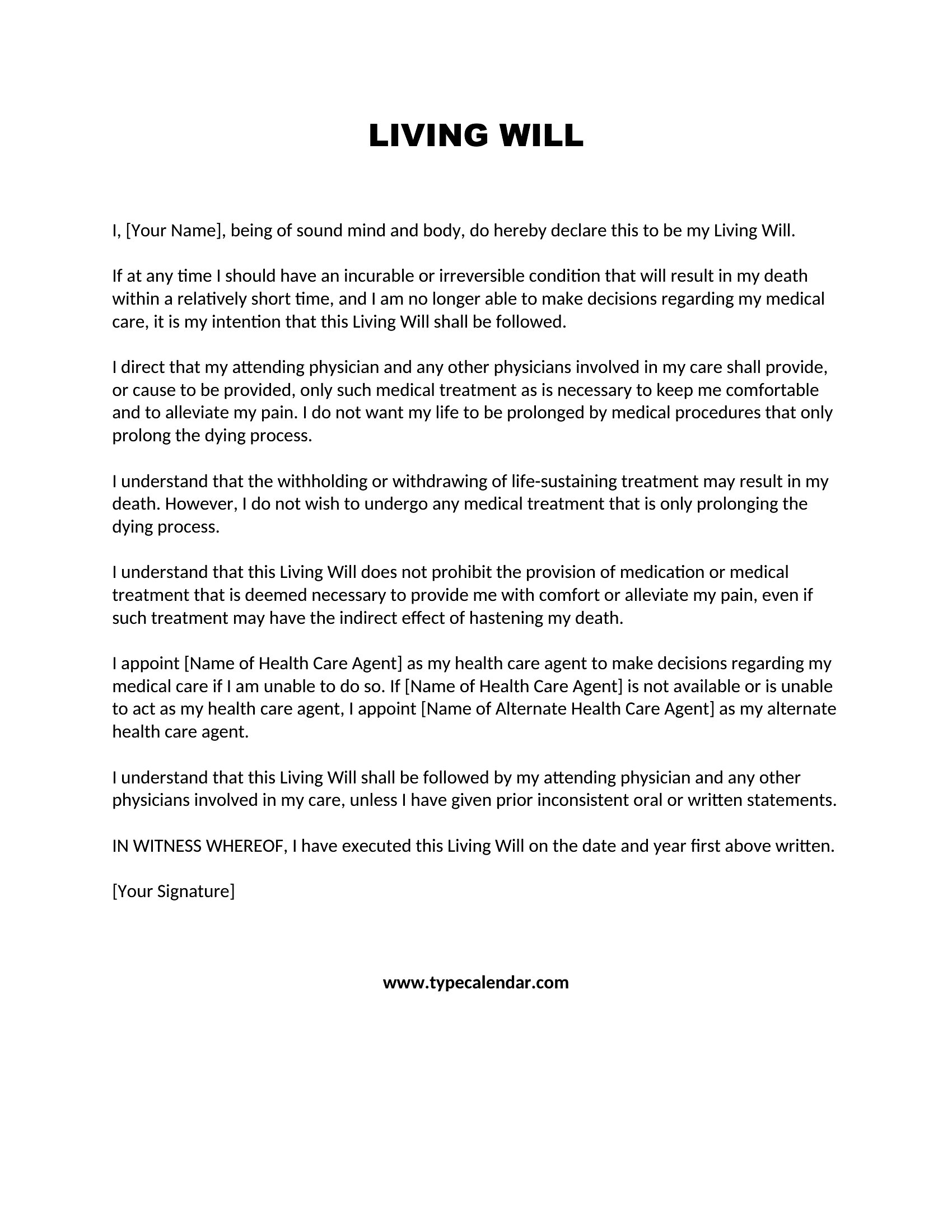 LIVING WILL

I, [Your Name], being of sound mind and body, do hereby declare this to be my Living Will.

If at any time I should have an incurable or irreversible condition that will result in my death within a relatively short time, and I am no longer able to make decisions regarding my medical care, it is my intention that this Living Will shall be followed.

I direct that my attending physician and any other physicians involved in my care shall provide, or cause to be provided, only such medical treatment as is necessary to keep me comfortable and to alleviate my pain. I do not want my life to be prolonged by medical procedures that only prolong the dying process.

I understand that the withholding or withdrawing of life-sustaining treatment may result in my death. However, I do not wish to undergo any medical treatment that is only prolonging the dying process.

I understand that this Living Will does not prohibit the provision of medication or medical treatment that is deemed necessary to provide me with comfort or alleviate my pain, even if such treatment may have the indirect effect of hastening my death.

I appoint [Name of Health Care Agent] as my health care agent to make decisions regarding my medical care if I am unable to do so. If [Name of Health Care Agent] is not available or is unable to act as my health care agent, I appoint [Name of Alternate Health Care Agent] as my alternate health care agent.

I understand that this Living Will shall be followed by my attending physician and any other physicians involved in my care, unless I have given prior inconsistent oral or written statements.

IN WITNESS WHEREOF, I have executed this Living Will on the date and year first above written.

[Your Signature]

www.typecalendar.com